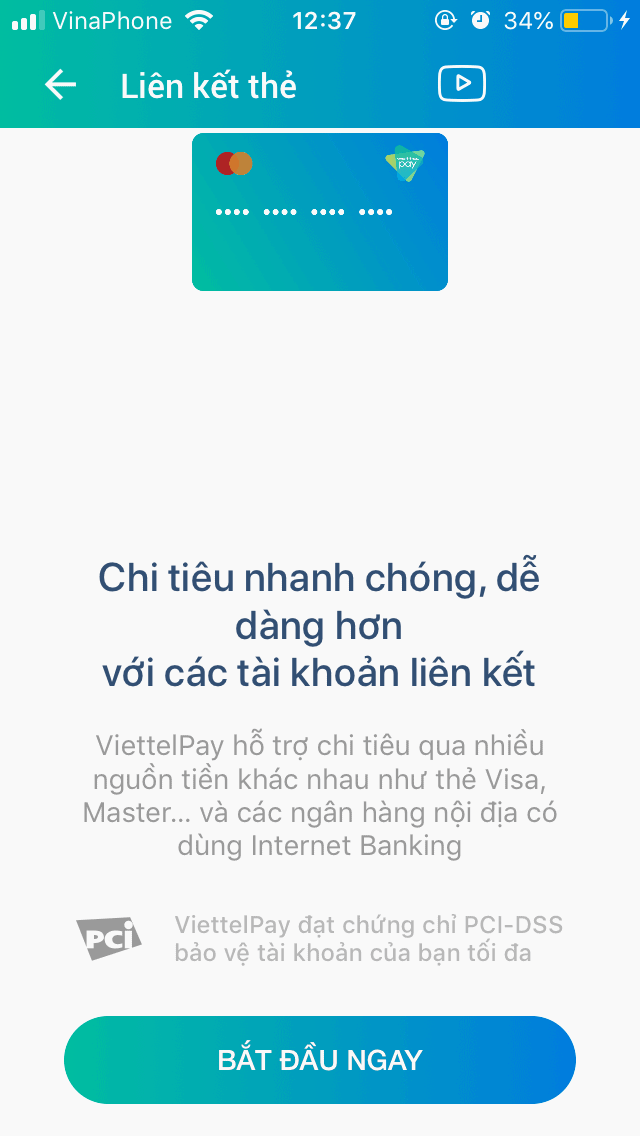 VinaPhone 12:37 34%

Liên kết thẻ

•••• •••• •••• ••••

pay

Chi tiêu nhanh chóng, dễ dàng hơn
với các tài khoản liên kết

ViettelPay hỗ trợ chi tiêu qua nhiều nguồn tiền khác nhau như thẻ Visa, Master... và các ngân hàng nội địa có dùng Internet Banking

PCI

ViettelPay đạt chứng chỉ PCI-DSS bảo vệ tài khoản của bạn tối đa

BẮT ĐẦU NGAY